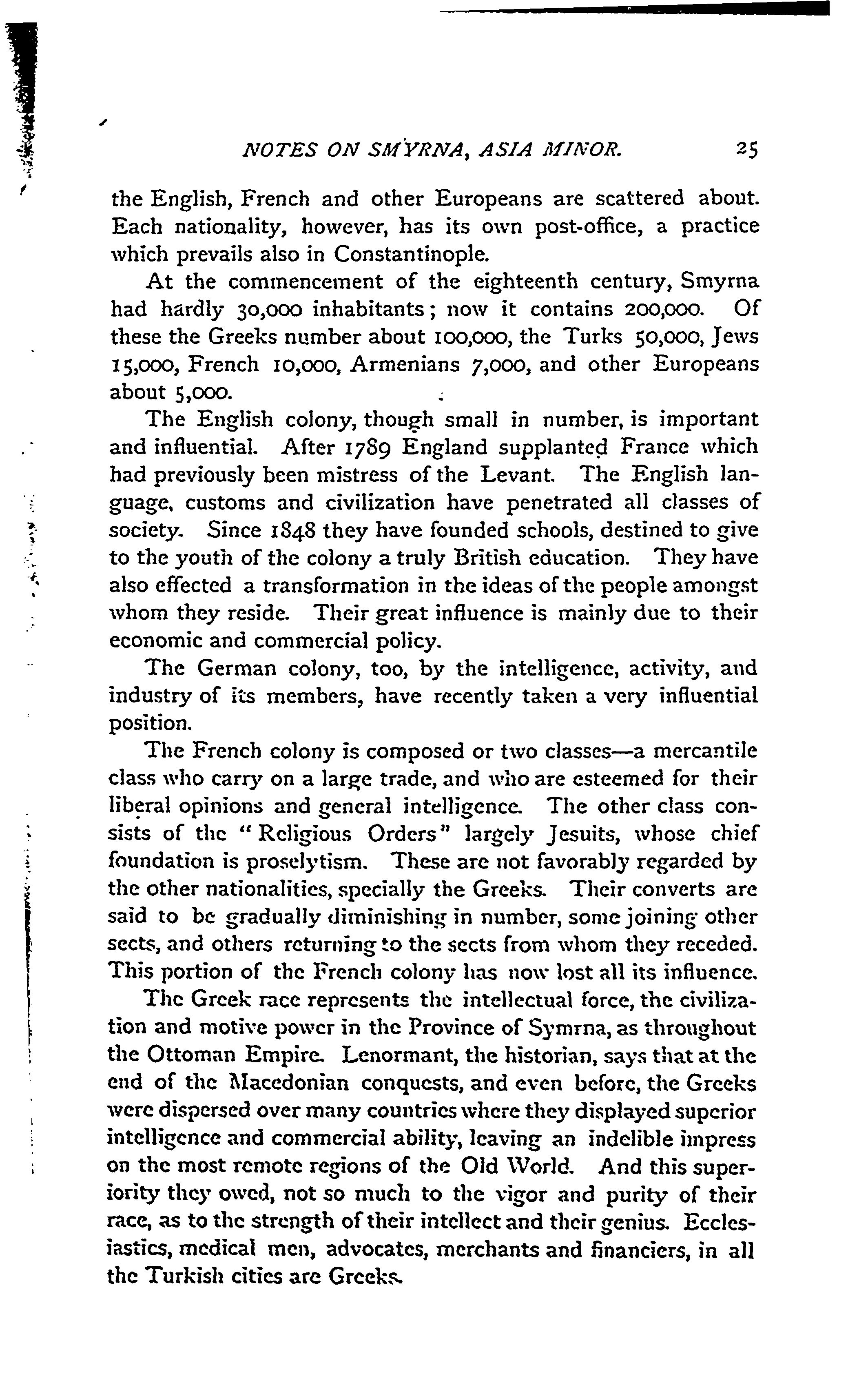 NOTES ON SMYRNA, ASIA MINOR. 25

the English, French and other Europeans are scattered about. Each nationality, however, has its own post-office, a practice which prevails also in Constantinople.

At the commencement of the eighteenth century, Smyrna had hardly 30,000 inhabitants; now it contains 200,000. Of these the Greeks number about 100,000, the Turks 50,000, Jews 15,000, French 10,000, Armenians 7,000, and other Europeans about 5,000.

The English colony, though small in number, is important and influential. After 1789 England supplanted France which had previously been mistress of the Levant. The English language, customs and civilization have penetrated all classes of society. Since 1848 they have founded schools, destined to give to the youth of the colony a truly British education. They have also effected a transformation in the ideas of the people amongst whom they reside. Their great influence is mainly due to their economic and commercial policy.

The German colony, too, by the intelligence, activity, and industry of its members, have recently taken a very influential position.

The French colony is composed or two classes—a mercantile class who carry on a large trade, and who are esteemed for their liberal opinions and general intelligence. The other class consists of the "Religious Orders" largely Jesuits, whose chief foundation is proselytism. These are not favorably regarded by the other nationalities, specially the Greeks. Their converts are said to be gradually diminishing in number, some joining other sects, and others returning to the sects from whom they receded. This portion of the French colony has now lost all its influence.

The Greek race represents the intellectual force, the civilization and motive power in the Province of Symrna, as throughout the Ottoman Empire. Lenormant, the historian, says that at the end of the Macedonian conquests, and even before, the Greeks were dispersed over many countries where they displayed superior intelligence and commercial ability, leaving an indelible impress on the most remote regions of the Old World. And this superiority they owed, not so much to the vigor and purity of their race, as to the strength of their intellect and their genius. Ecclesiastics, medical men, advocates, merchants and financiers, in all the Turkish cities are Greeks.